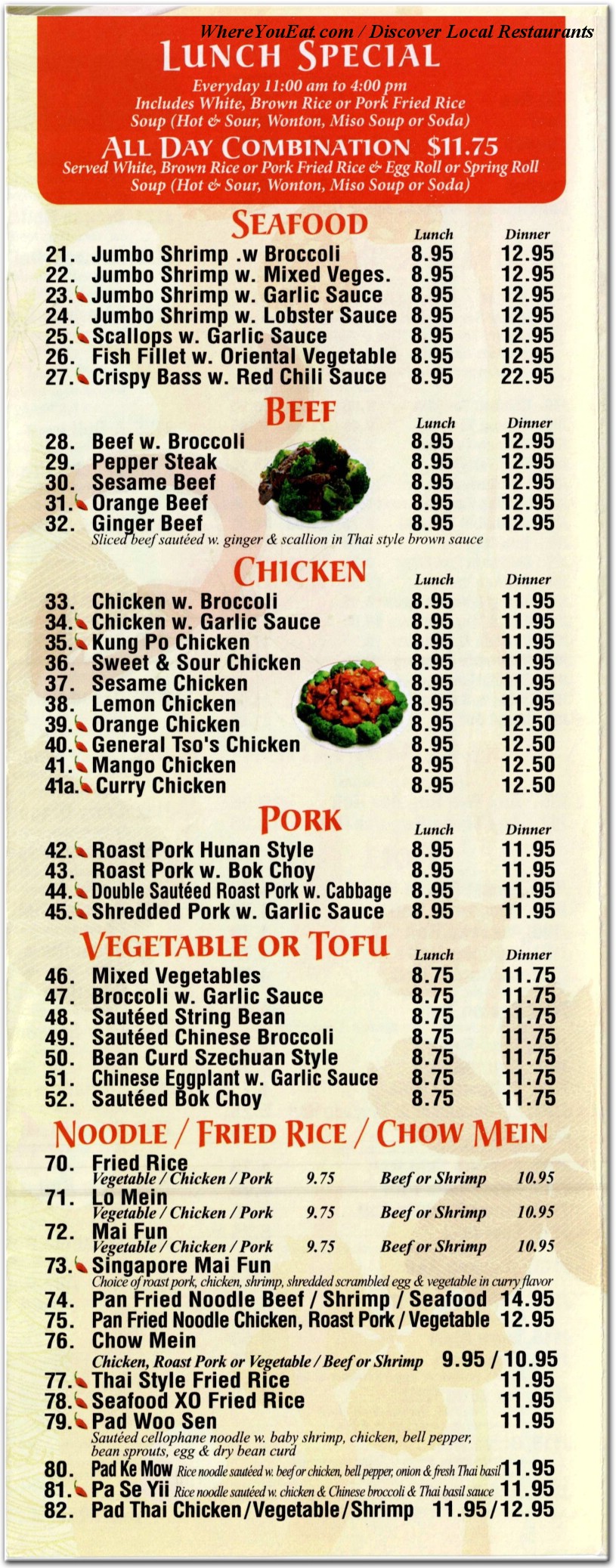 WhereYouEat.com / Discover Local Restaurants

LUNCH SPECIAL

Everyday 11:00 am to 4:00 pm
Includes White, Brown Rice or Pork Fried Rice
Soup (Hot & Sour, Wonton, Miso Soup or Soda)

ALL DAY COMBINATION $11.75
Served White, Brown Rice or Pork Fried Rice & Egg Roll or Spring Roll
Soup (Hot & Sour, Wonton, Miso Soup or Soda)

SEAFOOD

| | Lunch | Dinner |
|---|---|---|
| 21. Jumbo Shrimp .w Broccoli | 8.95 | 12.95 |
| 22. Jumbo Shrimp w. Mixed Veges. | 8.95 | 12.95 |
| 23. Jumbo Shrimp w. Garlic Sauce | 8.95 | 12.95 |
| 24. Jumbo Shrimp w. Lobster Sauce | 8.95 | 12.95 |
| 25. Scallops w. Garlic Sauce | 8.95 | 12.95 |
| 26. Fish Fillet w. Oriental Vegetable | 8.95 | 12.95 |
| 27. Crispy Bass w. Red Chili Sauce | 8.95 | 22.95 |

BEEF

| | Lunch | Dinner |
|---|---|---|
| 28. Beef w. Broccoli | 8.95 | 12.95 |
| 29. Pepper Steak | 8.95 | 12.95 |
| 30. Sesame Beef | 8.95 | 12.95 |
| 31. Orange Beef | 8.95 | 12.95 |
| 32. Ginger Beef | 8.95 | 12.95 |

Sliced beef sautéed w. ginger & scallion in Thai style brown sauce

CHICKEN

| | Lunch | Dinner |
|---|---|---|
| 33. Chicken w. Broccoli | 8.95 | 11.95 |
| 34. Chicken w. Garlic Sauce | 8.95 | 11.95 |
| 35. Kung Po Chicken | 8.95 | 11.95 |
| 36. Sweet & Sour Chicken | 8.95 | 11.95 |
| 37. Sesame Chicken | 8.95 | 11.95 |
| 38. Lemon Chicken | 8.95 | 11.95 |
| 39. Orange Chicken | 8.95 | 12.50 |
| 40. General Tso's Chicken | 8.95 | 12.50 |
| 41. Mango Chicken | 8.95 | 12.50 |
| 41a. Curry Chicken | 8.95 | 12.50 |

PORK

| | Lunch | Dinner |
|---|---|---|
| 42. Roast Pork Hunan Style | 8.95 | 11.95 |
| 43. Roast Pork w. Bok Choy | 8.95 | 11.95 |
| 44. Double Sautéed Roast Pork w. Cabbage | 8.95 | 11.95 |
| 45. Shredded Pork w. Garlic Sauce | 8.95 | 11.95 |

VEGETABLE OR TOFU

| | Lunch | Dinner |
|---|---|---|
| 46. Mixed Vegetables | 8.75 | 11.75 |
| 47. Broccoli w. Garlic Sauce | 8.75 | 11.75 |
| 48. Sautéed String Bean | 8.75 | 11.75 |
| 49. Sautéed Chinese Broccoli | 8.75 | 11.75 |
| 50. Bean Curd Szechuan Style | 8.75 | 11.75 |
| 51. Chinese Eggplant w. Garlic Sauce | 8.75 | 11.75 |
| 52. Sautéed Bok Choy | 8.75 | 11.75 |

NOODLE / FRIED RICE / CHOW MEIN

70. Fried Rice
Vegetable / Chicken / Pork 9.75 Beef or Shrimp 10.95
71. Lo Mein
Vegetable / Chicken / Pork 9.75 Beef or Shrimp 10.95
72. Mai Fun
Vegetable / Chicken / Pork 9.75 Beef or Shrimp 10.95
73. Singapore Mai Fun
Choice of roast pork, chicken, shrimp, shredded scrambled egg & vegetable in curry flavor
74. Pan Fried Noodle Beef / Shrimp / Seafood 14.95
75. Pan Fried Noodle Chicken, Roast Pork / Vegetable 12.95
76. Chow Mein
Chicken, Roast Pork or Vegetable / Beef or Shrimp 9.95 / 10.95
77. Thai Style Fried Rice 11.95
78. Seafood XO Fried Rice 11.95
79. Pad Woo Sen 11.95
Sautéed cellophane noodle w. baby shrimp, chicken, bell pepper, bean sprouts, egg & dry bean curd
80. Pad Ke Mow Rice noodle sautéed w. beef or chicken, bell pepper, onion & fresh Thai basil 11.95
81. Pa Se Yii Rice noodle sautéed w. chicken & Chinese broccoli & Thai basil sauce 11.95
82. Pad Thai Chicken/Vegetable/Shrimp 11.95/12.95